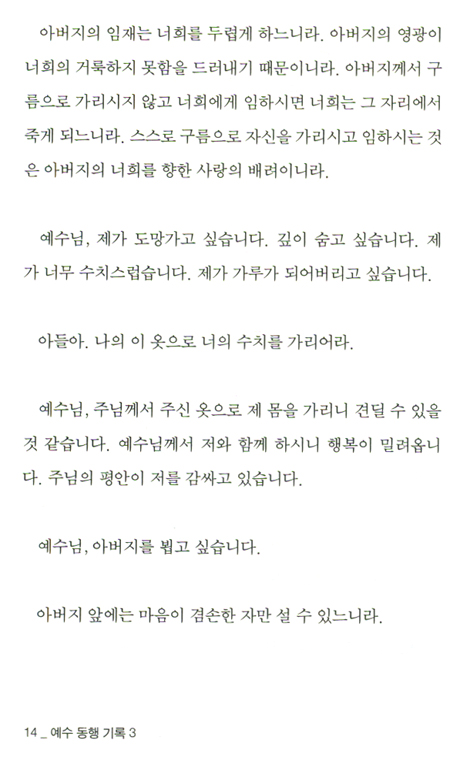 아버지의 임재는 너희를 두렵게 하느니라. 아버지의 영광이 너희의 거룩하지 못함을 드러내기 때문이니라. 아버지께서 구름으로 가리시지 않고 너희에게 임하시면 너희는 그 자리에서 죽게 되느니라. 스스로 구름으로 자신을 가리시고 임하시는 것은 아버지의 너희를 향한 사랑의 배려이니라.

예수님, 제가 도망가고 싶습니다. 깊이 숨고 싶습니다. 제가 너무 수치스럽습니다. 제가 가루가 되어버리고 싶습니다.

아들아. 나의 이 옷으로 너의 수치를 가리어라.

예수님, 주님께서 주신 옷으로 제 몸을 가리니 견딜 수 있을 것 같습니다. 예수님께서 저와 함께 하시니 행복이 밀려옵니다. 주님의 평안이 저를 감싸고 있습니다.

예수님, 아버지를 뵙고 싶습니다.

아버지 앞에는 마음이 겸손한 자만 설 수 있느니라.

14 _ 예수 동행 기록 3